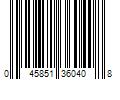 0 45851 36040 8